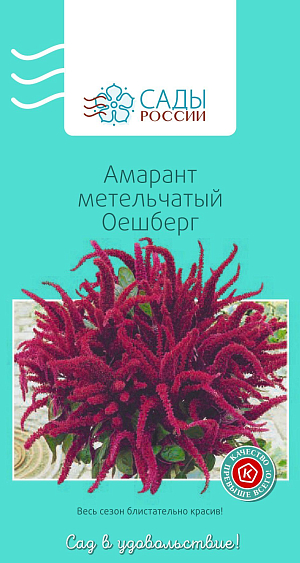 САДЫ РОССИИ

Амарант метельчатый Оешберг

КАЧЕСТВО ПРЕВЫШЕ ВСЕГО!
К

Весь сезон блистательно красив!

Сад в удовольствие!